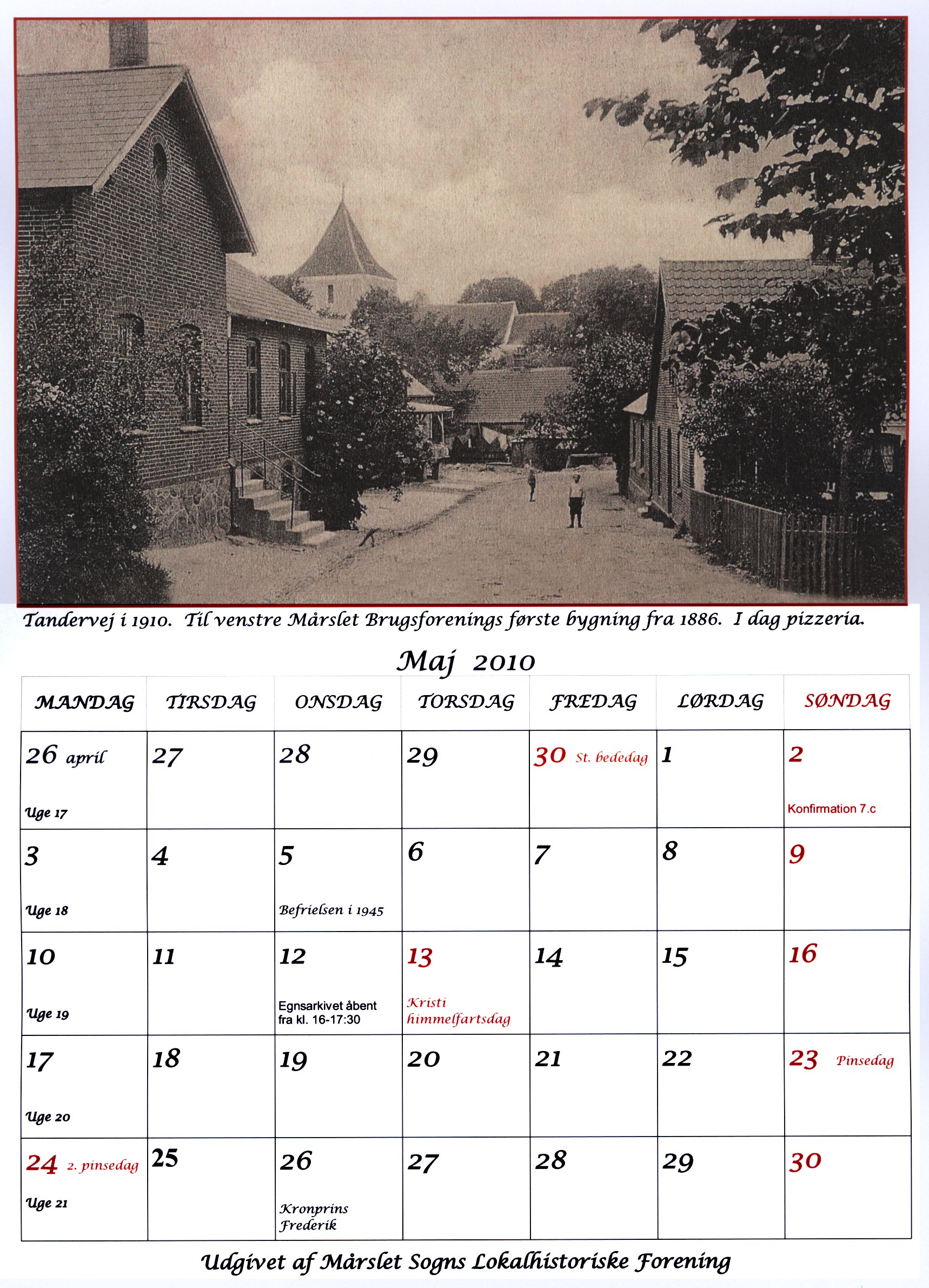 Tandervej i 1910. Til venstre Mårslet Brugsforenings første bygning fra 1886. I dag pizzeria.

Maj 2010

| MANDAG | TIRSDAG | ONSDAG | TORSDAG | FREDAG | LØRDAG | SØNDAG |
|---|---|---|---|---|---|---|
| 26 april Uge 17 | 27 | 28 | 29 | 30 St. bededag | 1 | 2 Konfirmation 7.c |
| 3 Uge 18 | 4 | 5 Befrielsen i 1945 | 6 | 7 | 8 | 9 |
| 10 Uge 19 | 11 | 12 Egnsarkivet åbent fra kl. 16-17:30 | 13 Kristi himmelfartsdag | 14 | 15 | 16 |
| 17 Uge 20 | 18 | 19 | 20 | 21 | 22 | 23 Pinsedag |
| 24 2. pinsedag Uge 21 | 25 | 26 Kronprins Frederik | 27 | 28 | 29 | 30 |

Udgivet af Mårslet Sogns Lokalhistoriske Forening